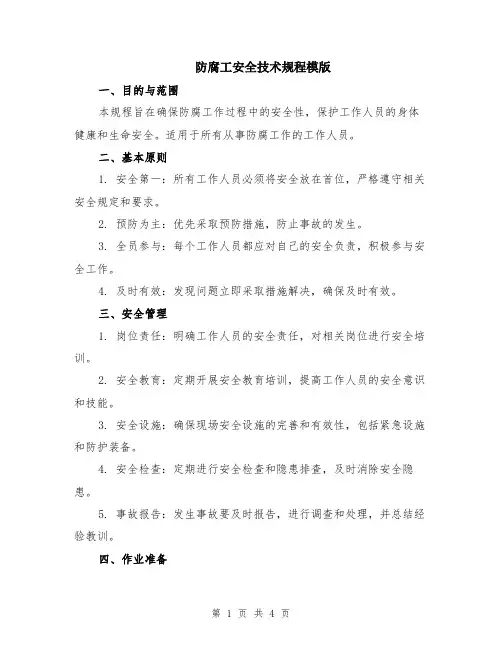 防腐工安全技术规程模版

一、目的与范围

本规程旨在确保防腐工作过程中的安全性，保护工作人员的身体健康和生命安全。适用于所有从事防腐工作的工作人员。

二、基本原则

1. 安全第一：所有工作人员必须将安全放在首位，严格遵守相关安全规定和要求。

2. 预防为主：优先采取预防措施，防止事故的发生。

3. 全员参与：每个工作人员都应对自己的安全负责，积极参与安全工作。

4. 及时有效：发现问题立即采取措施解决，确保及时有效。

三、安全管理

1. 岗位责任：明确工作人员的安全责任，对相关岗位进行安全培训。

2. 安全教育：定期开展安全教育培训，提高工作人员的安全意识和技能。

3. 安全设施：确保现场安全设施的完善和有效性，包括紧急设施和防护装备。

4. 安全检查：定期进行安全检查和隐患排查，及时消除安全隐患。

5. 事故报告：发生事故要及时报告，进行调查和处理，并总结经验教训。

四、作业准备

第 1 页 共 4 页